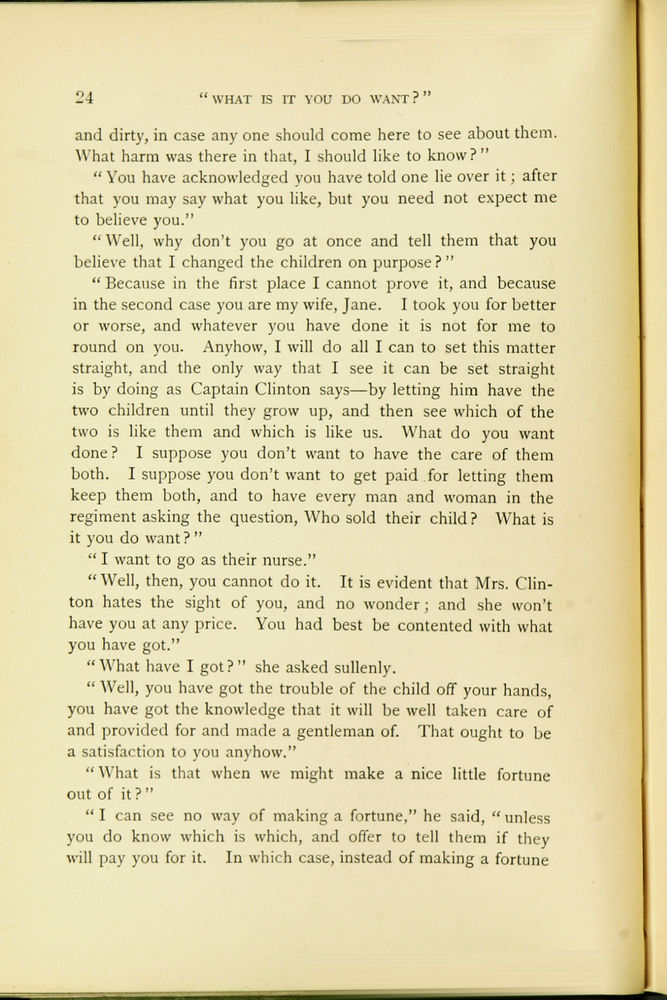 24 "WHAT IS IT YOU DO WANT?"

and dirty, in case any one should come here to see about them. What harm was there in that, I should like to know?"

"You have acknowledged you have told one lie over it; after that you may say what you like, but you need not expect me to believe you."

"Well, why don't you go at once and tell them that you believe that I changed the children on purpose?"

"Because in the first place I cannot prove it, and because in the second case you are my wife, Jane. I took you for better or worse, and whatever you have done it is not for me to round on you. Anyhow, I will do all I can to set this matter straight, and the only way that I see it can be set straight is by doing as Captain Clinton says—by letting him have the two children until they grow up, and then see which of the two is like them and which is like us. What do you want done? I suppose you don't want to have the care of them both. I suppose you don't want to get paid for letting them keep them both, and to have every man and woman in the regiment asking the question, Who sold their child? What is it you do want?"

"I want to go as their nurse."

"Well, then, you cannot do it. It is evident that Mrs. Clinton hates the sight of you, and no wonder; and she won't have you at any price. You had best be contented with what you have got."

"What have I got?" she asked sullenly.

"Well, you have got the trouble of the child off your hands, you have got the knowledge that it will be well taken care of and provided for and made a gentleman of. That ought to be a satisfaction to you anyhow."

"What is that when we might make a nice little fortune out of it?"

"I can see no way of making a fortune," he said, "unless you do know which is which, and offer to tell them if they will pay you for it. In which case, instead of making a fortune